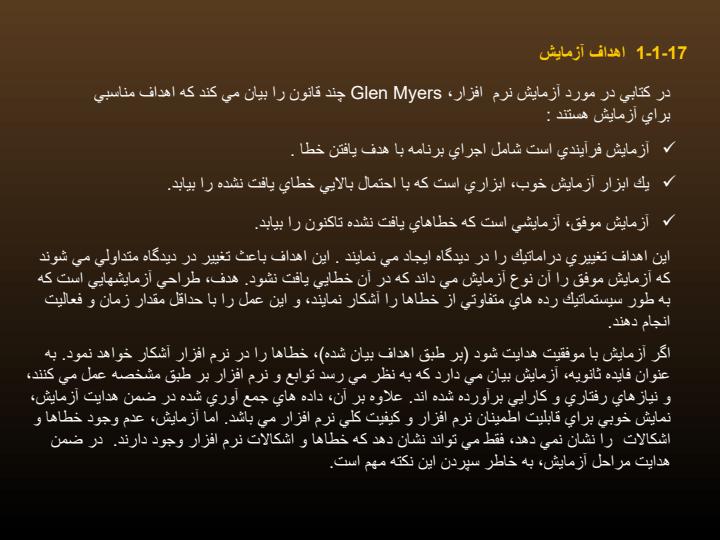 1-1-17 اهداف آزمايش

در كتابي در مورد آزمايش نرم افزار، Glen Myers چند قانون را بيان مي كند كه اهداف مناسبي براي آزمايش هستند :

✓ آزمايش فرآيندي است شامل اجراي برنامه با هدف يافتن خطا .

✓ يك ابزار آزمايش خوب، ابزاري است كه با احتمال بالايي خطاي يافت نشده را بيابد.

✓ آزمايش موفق، آزمايشي است كه خطاهاي يافت نشده تاكنون را بيابد.

اين اهداف تغييري دراماتيك را در ديدگاه ايجاد مي نمايند . اين اهداف باعث تغيير در ديدگاه متداولي مي شوند كه آزمايش موفق را آن نوع آزمايش مي داند كه در آن خطايي يافت نشود. هدف، طراحي آزمايشهايي است كه به طور سيستماتيك رده هاي متفاوتي از خطاها را آشكار نمايند، و اين عمل را با حداقل مقدار زمان و فعاليت انجام دهند.

اگر آزمايش با موفقيت هدايت شود (بر طبق اهداف بيان شده)، خطاها را در نرم افزار آشكار خواهد نمود. به عنوان فايده ثانويه، آزمايش بيان مي دارد كه به نظر مي رسد توابع و نرم افزار بر طبق مشخصه عمل مي كنند، و نيازهاي رفتاري و كارايي برآورده شده اند. علاوه بر آن، داده هاي جمع آوري شده در ضمن هدايت آزمايش، نمايش خوبي براي قابليت اطمينان نرم افزار و كيفيت كلي نرم افزار مي باشد. اما آزمايش، عدم وجود خطاها و اشكالات را نشان نمي دهد، فقط مي تواند نشان دهد كه خطاها و اشكالات نرم افزار وجود دارند. در ضمن هدايت مراحل آزمايش، به خاطر سپردن اين نكته مهم است.